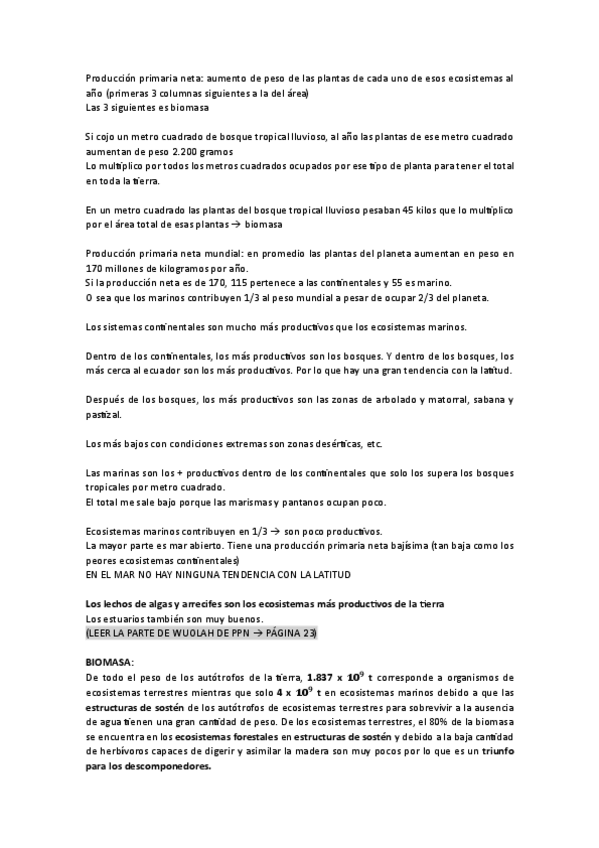 Producción primaria neta: aumento de peso de las plantas de cada uno de esos ecosistemas al año (primeras 3 columnas siguientes a la del área)
Las 3 siguientes es biomasa

Si cojo un metro cuadrado de bosque tropical lluvioso, al año las plantas de ese metro cuadrado aumentan de peso 2.200 gramos
Lo multiplico por todos los metros cuadrados ocupados por ese tipo de planta para tener el total en toda la tierra.

En un metro cuadrado las plantas del bosque tropical lluvioso pesaban 45 kilos que lo multiplico por el área total de esas plantas → biomasa

Producción primaria neta mundial: en promedio las plantas del planeta aumentan en peso en 170 millones de kilogramos por año.
Si la producción neta es de 170, 115 pertenece a las continentales y 55 es marino.
O sea que los marinos contribuyen 1/3 al peso mundial a pesar de ocupar 2/3 del planeta.

Los sistemas continentales son mucho más productivos que los ecosistemas marinos.

Dentro de los continentales, los más productivos son los bosques. Y dentro de los bosques, los más cerca al ecuador son los más productivos. Por lo que hay una gran tendencia con la latitud.

Después de los bosques, los más productivos son las zonas de arbolado y matorral, sabana y pastizal.

Los más bajos con condiciones extremas son zonas desérticas, etc.

Las marinas son los + productivos dentro de los continentales que solo los supera los bosques tropicales por metro cuadrado.
El total me sale bajo porque las marismas y pantanos ocupan poco.

Ecosistemas marinos contribuyen en 1/3 → son poco productivos.
La mayor parte es mar abierto. Tiene una producción primaria neta bajísima (tan baja como los peores ecosistemas continentales)
EN EL MAR NO HAY NINGUNA TENDENCIA CON LA LATITUD

Los lechos de algas y arrecifes son los ecosistemas más productivos de la tierra
Los estuarios también son muy buenos.
(LEER LA PARTE DE WUOLAH DE PPN → PÁGINA 23)

BIOMASA:
De todo el peso de los autótrofos de la tierra, $1.837 \times 10^9$ t corresponde a organismos de ecosistemas terrestres mientras que solo $4 \times 10^9$ t en ecosistemas marinos debido a que las estructuras de sostén de los autótrofos de ecosistemas terrestres para sobrevivir a la ausencia de agua tienen una gran cantidad de peso. De los ecosistemas terrestres, el 80% de la biomasa se encuentra en los ecosistemas forestales en estructuras de sostén y debido a la baja cantidad de herbívoros capaces de digerir y asimilar la madera son muy pocos por lo que es un triunfo para los descomponedores.